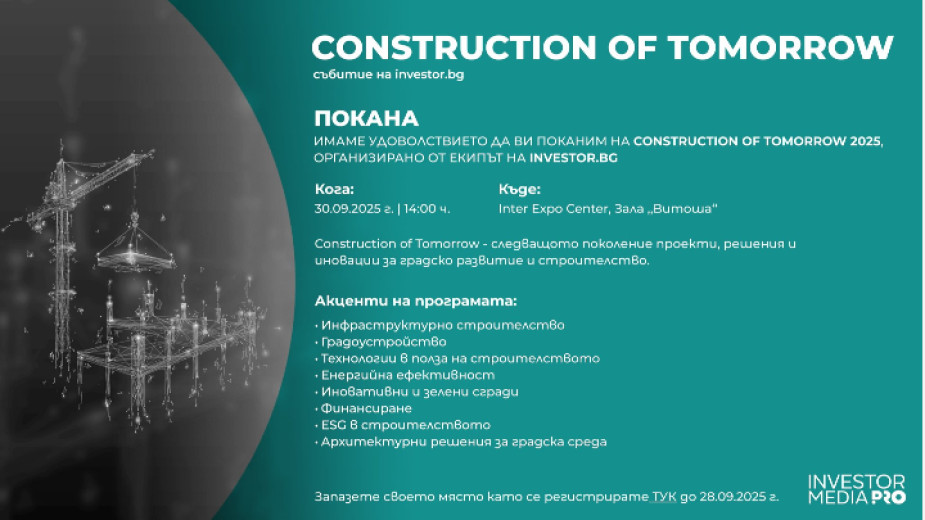 CONSTRUCTION OF TOMORROW
събитие на investor.bg

ПОКАНА
ИМАМЕ УДОВОЛСТВИЕТО ДА ВИ ПОКАНИМ НА CONSTRUCTION OF TOMORROW 2025, ОРГАНИЗИРАНО ОТ ЕКИПЪТ НА INVESTOR.BG

Кога:
30.09.2025 г. | 14:00 ч.

Къде:
Inter Expo Center, Зала „Витоша"

Construction of Tomorrow - следващото поколение проекти, решения и иновации за градско развитие и строителство.

Акценти на програмата:
• Инфраструктурно строителство
• Градоустройство
• Технологии в полза на строителството
• Енергийна ефективност
• Иновативни и зелени сгради
• Финансиране
• ESG в строителството
• Архитектурни решения за градска среда

Запазете своето място като се регистрирате ТУК до 28.09.2025 г.

INVESTOR MEDIA PRO